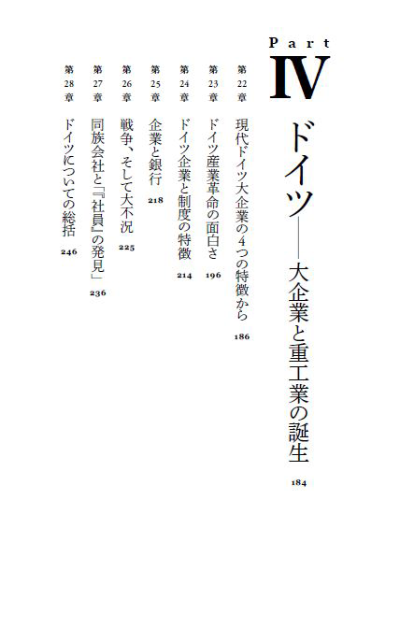 Part IV

ドイツ——大企業と重工業の誕生 184

第22章 現代ドイツ大企業の4つの特徴から 186

第23章 ドイツ産業革命の面白さ 196

第24章 ドイツ企業と制度の特徴 214

第25章 企業と銀行 218

第26章 戦争、そして大不況 225

第27章 同族会社と『社員』の発見」 236

第28章 ドイツについての総括 246